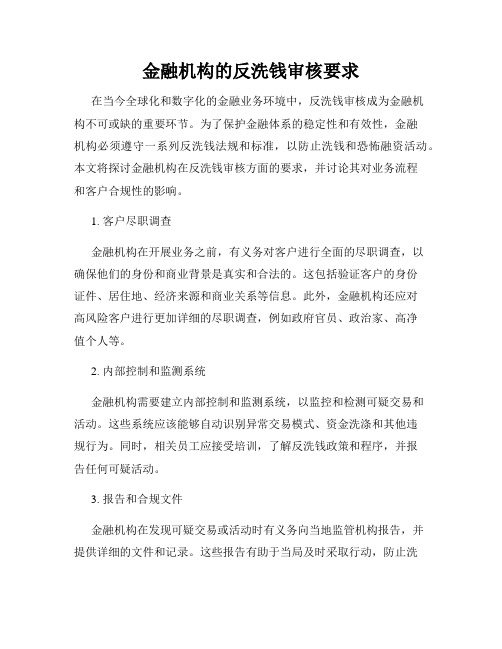 金融机构的反洗钱审核要求

在当今全球化和数字化的金融业务环境中，反洗钱审核成为金融机构不可或缺的重要环节。为了保护金融体系的稳定性和有效性，金融机构必须遵守一系列反洗钱法规和标准，以防止洗钱和恐怖融资活动。本文将探讨金融机构在反洗钱审核方面的要求，并讨论其对业务流程和客户合规性的影响。

1. 客户尽职调查

金融机构在开展业务之前，有义务对客户进行全面的尽职调查，以确保他们的身份和商业背景是真实和合法的。这包括验证客户的身份证件、居住地、经济来源和商业关系等信息。此外，金融机构还应对高风险客户进行更加详细的尽职调查，例如政府官员、政治家、高净值个人等。

2. 内部控制和监测系统

金融机构需要建立内部控制和监测系统，以监控和检测可疑交易和活动。这些系统应该能够自动识别异常交易模式、资金洗涤和其他违规行为。同时，相关员工应接受培训，了解反洗钱政策和程序，并报告任何可疑活动。

3. 报告和合规文件

金融机构在发现可疑交易或活动时有义务向当地监管机构报告，并提供详细的文件和记录。这些报告有助于当局及时采取行动，防止洗